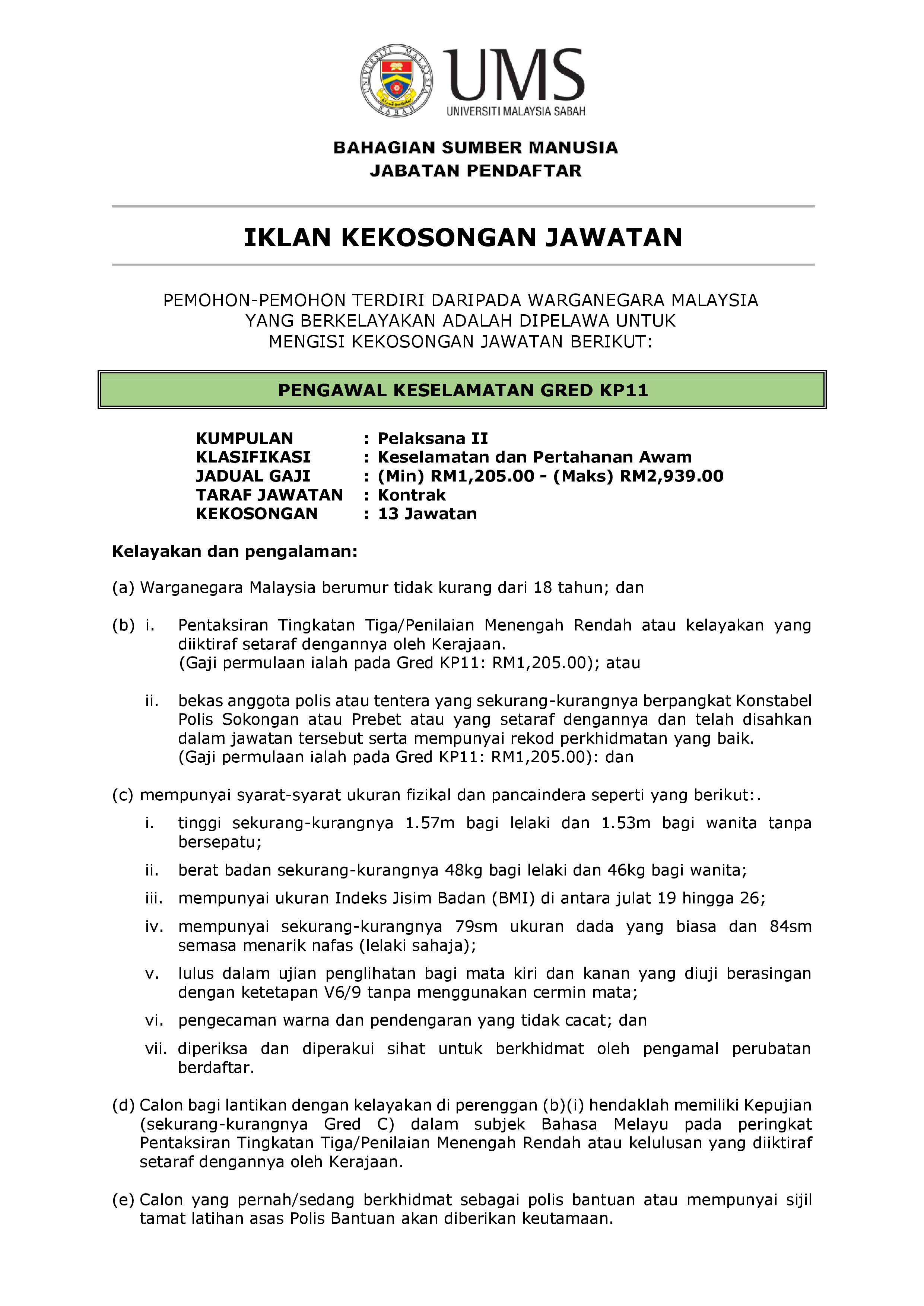 UNIVERSITI MALAYSIA SABAH

UMS
UNIVERSITI MALAYSIA SABAH

BAHAGIAN SUMBER MANUSIA
JABATAN PENDAFTAR

IKLAN KEKOSONGAN JAWATAN

PEMOHON-PEMOHON TERDIRI DARIPADA WARGANEGARA MALAYSIA YANG BERKELAYAKAN ADALAH DIPELAWA UNTUK MENGISI KEKOSONGAN JAWATAN BERIKUT:

PENGAWAL KESELAMATAN GRED KP11

KUMPULAN : Pelaksana II
KLASIFIKASI : Keselamatan dan Pertahanan Awam
JADUAL GAJI : (Min) RM1,205.00 - (Maks) RM2,939.00
TARAF JAWATAN : Kontrak
KEKOSONGAN : 13 Jawatan

Kelayakan dan pengalaman:

(a) Warganegara Malaysia berumur tidak kurang dari 18 tahun; dan

(b) i. Pentaksiran Tingkatan Tiga/Penilaian Menengah Rendah atau kelayakan yang diiktiraf setaraf dengannya oleh Kerajaan.
(Gaji permulaan ialah pada Gred KP11: RM1,205.00); atau

ii. bekas anggota polis atau tentera yang sekurang-kurangnya berpangkat Konstabel Polis Sokongan atau Prebet atau yang setaraf dengannya dan telah disahkan dalam jawatan tersebut serta mempunyai rekod perkhidmatan yang baik.
(Gaji permulaan ialah pada Gred KP11: RM1,205.00): dan

(c) mempunyai syarat-syarat ukuran fizikal dan pancaindera seperti yang berikut:.
i. tinggi sekurang-kurangnya 1.57m bagi lelaki dan 1.53m bagi wanita tanpa bersepatu;
ii. berat badan sekurang-kurangnya 48kg bagi lelaki dan 46kg bagi wanita;
iii. mempunyai ukuran Indeks Jisim Badan (BMI) di antara julat 19 hingga 26;
iv. mempunyai sekurang-kurangnya 79sm ukuran dada yang biasa dan 84sm semasa menarik nafas (lelaki sahaja);
v. lulus dalam ujian penglihatan bagi mata kiri dan kanan yang diuji berasingan dengan ketetapan V6/9 tanpa menggunakan cermin mata;
vi. pengecaman warna dan pendengaran yang tidak cacat; dan
vii. diperiksa dan diperakui sihat untuk berkhidmat oleh pengamal perubatan berdaftar.

(d) Calon bagi lantikan dengan kelayakan di perenggan (b)(i) hendaklah memiliki Kepujian (sekurang-kurangnya Gred C) dalam subjek Bahasa Melayu pada peringkat Pentaksiran Tingkatan Tiga/Penilaian Menengah Rendah atau kelulusan yang diiktiraf setaraf dengannya oleh Kerajaan.

(e) Calon yang pernah/sedang berkhidmat sebagai polis bantuan atau mempunyai sijil tamat latihan asas Polis Bantuan akan diberikan keutamaan.